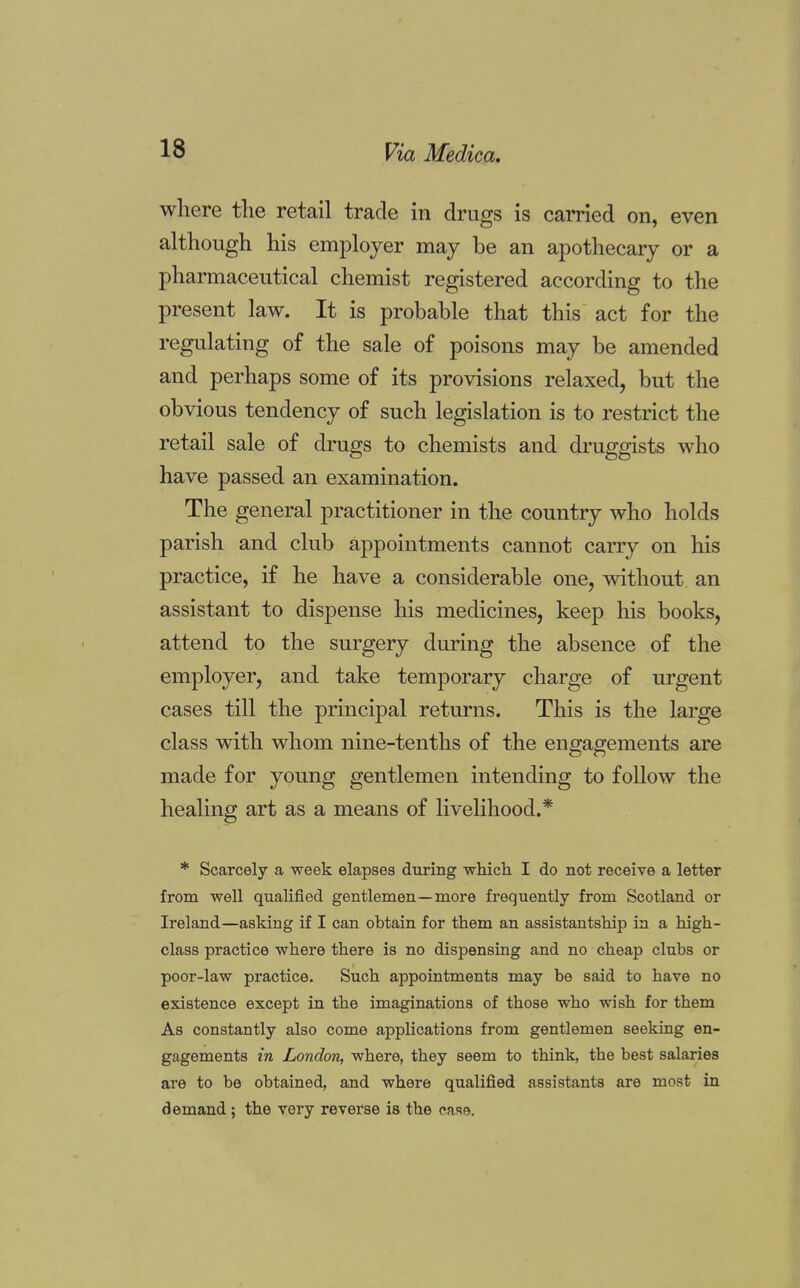 18 Via Medica.

where the retail trade in drugs is carried on, even although his employer may be an apothecary or a pharmaceutical chemist registered according to the present law. It is probable that this act for the regulating of the sale of poisons may be amended and perhaps some of its provisions relaxed, but the obvious tendency of such legislation is to restrict the retail sale of drugs to chemists and druggists who have passed an examination.

The general practitioner in the country who holds parish and club appointments cannot carry on his practice, if he have a considerable one, without an assistant to dispense his medicines, keep his books, attend to the surgery during the absence of the employer, and take temporary charge of urgent cases till the principal returns. This is the large class with whom nine-tenths of the engagements are made for young gentlemen intending to follow the healing art as a means of livelihood.*

* Scarcely a week elapses during which I do not receive a letter from well qualified gentlemen—more frequently from Scotland or Ireland—asking if I can obtain for them an assistantship in a high-class practice where there is no dispensing and no cheap clubs or poor-law practice. Such appointments may be said to have no existence except in the imaginations of those who wish for them As constantly also come applications from gentlemen seeking engagements in London, where, they seem to think, the best salaries are to be obtained, and where qualified assistants are most in demand; the very reverse is the case.